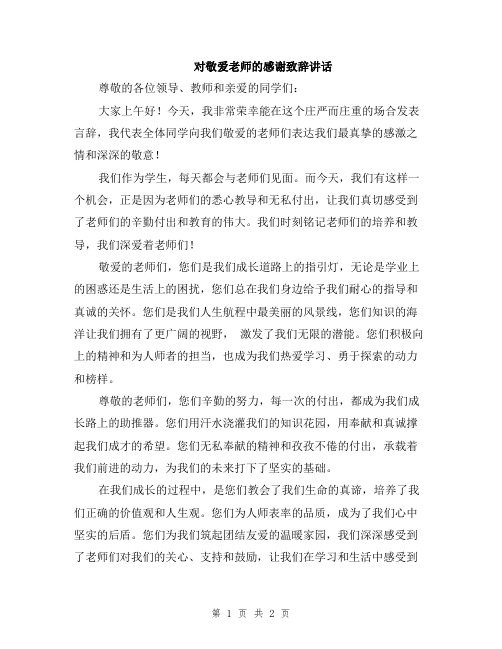 对敬爱老师的感谢致辞讲话

尊敬的各位领导、教师和亲爱的同学们：

大家上午好！今天，我非常荣幸能在这个庄严而庄重的场合发表言辞，我代表全体同学向我们敬爱的老师们表达我们最真挚的感激之情和深深的敬意！

我们作为学生，每天都会与老师们见面。而今天，我们有这样一个机会，正是因为老师们的悉心教导和无私付出，让我们真切感受到了老师们的辛勤付出和教育的伟大。我们时刻铭记老师们的培养和教导，我们深爱着老师们！

敬爱的老师们，您们是我们成长道路上的指引灯，无论是学业上的困惑还是生活上的困扰，您们总在我们身边给予我们耐心的指导和真诚的关怀。您们是我们人生航程中最美丽的风景线，您们知识的海洋让我们拥有了更广阔的视野，激发了我们无限的潜能。您们积极向上的精神和为人师者的担当，也成为我们热爱学习、勇于探索的动力和榜样。

尊敬的老师们，您们辛勤的努力，每一次的付出，都成为我们成长路上的助推器。您们用汗水浇灌我们的知识花园，用奉献和真诚撑起我们成才的希望。您们无私奉献的精神和孜孜不倦的付出，承载着我们前进的动力，为我们的未来打下了坚实的基础。

在我们成长的过程中，是您们教会了我们生命的真谛，培养了我们正确的价值观和人生观。您们为人师表率的品质，成为了我们心中坚实的后盾。您们为我们筑起团结友爱的温暖家园，我们深深感受到了老师们对我们的关心、支持和鼓励，让我们在学习和生活中感受到

第 1 页 共 2 页